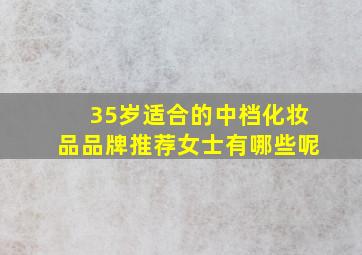 35岁适合的中档化妆品品牌推荐女士有哪些呢